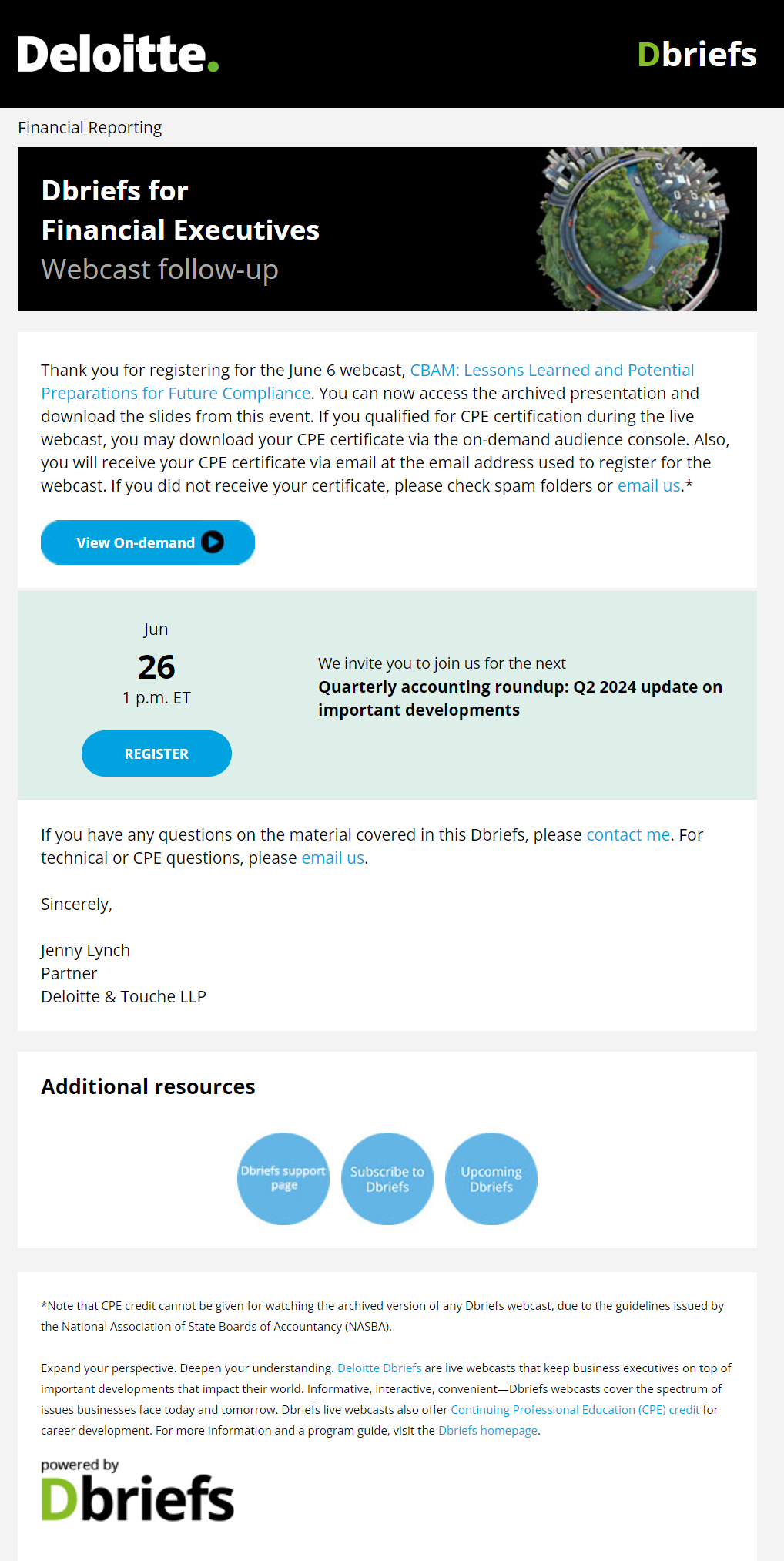 Deloitte.

Dbriefs

Financial Reporting

Dbriefs for
Financial Executives
Webcast follow-up

Thank you for registering for the June 6 webcast, CBAM: Lessons Learned and Potential Preparations for Future Compliance. You can now access the archived presentation and download the slides from this event. If you qualified for CPE certification during the live webcast, you may download your CPE certificate via the on-demand audience console. Also, you will receive your CPE certificate via email at the email address used to register for the webcast. If you did not receive your certificate, please check spam folders or email us.*

View On-demand

Jun
26
1 p.m. ET

REGISTER

We invite you to join us for the next
Quarterly accounting roundup: Q2 2024 update on important developments

If you have any questions on the material covered in this Dbriefs, please contact me. For technical or CPE questions, please email us.

Sincerely,

Jenny Lynch
Partner
Deloitte & Touche LLP

Additional resources

Dbriefs support page

Subscribe to Dbriefs

Upcoming Dbriefs

*Note that CPE credit cannot be given for watching the archived version of any Dbriefs webcast, due to the guidelines issued by the National Association of State Boards of Accountancy (NASBA).

Expand your perspective. Deepen your understanding. Deloitte Dbriefs are live webcasts that keep business executives on top of important developments that impact their world. Informative, interactive, convenient—Dbriefs webcasts cover the spectrum of issues businesses face today and tomorrow. Dbriefs live webcasts also offer Continuing Professional Education (CPE) credit for career development. For more information and a program guide, visit the Dbriefs homepage.

powered by
Dbriefs